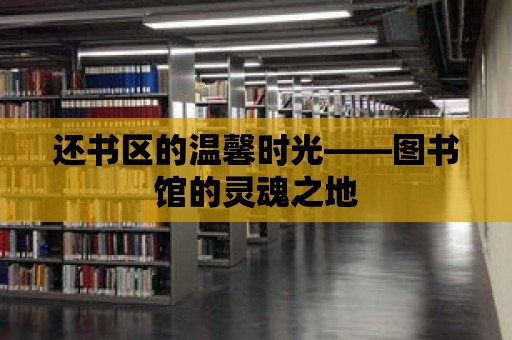 还书区的温馨时光——图书馆的灵魂之地